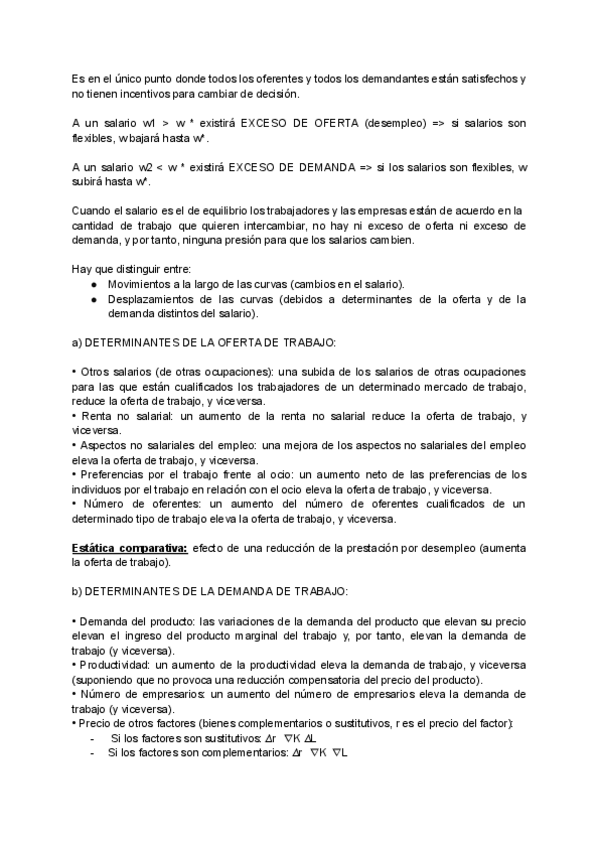 Es en el único punto donde todos los oferentes y todos los demandantes están satisfechos y no tienen incentivos para cambiar de decisión.

A un salario w1 > w * existirá EXCESO DE OFERTA (desempleo) => si salarios son flexibles, w bajará hasta w*.

A un salario w2 < w * existirá EXCESO DE DEMANDA => si los salarios son flexibles, w subirá hasta w*.

Cuando el salario es el de equilibrio los trabajadores y las empresas están de acuerdo en la cantidad de trabajo que quieren intercambiar, no hay ni exceso de oferta ni exceso de demanda, y por tanto, ninguna presión para que los salarios cambien.

Hay que distinguir entre:
● Movimientos a la largo de las curvas (cambios en el salario).
● Desplazamientos de las curvas (debidos a determinantes de la oferta y de la demanda distintos del salario).

a) DETERMINANTES DE LA OFERTA DE TRABAJO:

• Otros salarios (de otras ocupaciones): una subida de los salarios de otras ocupaciones para las que están cualificados los trabajadores de un determinado mercado de trabajo, reduce la oferta de trabajo, y viceversa.
• Renta no salarial: un aumento de la renta no salarial reduce la oferta de trabajo, y viceversa.
• Aspectos no salariales del empleo: una mejora de los aspectos no salariales del empleo eleva la oferta de trabajo, y viceversa.
• Preferencias por el trabajo frente al ocio: un aumento neto de las preferencias de los individuos por el trabajo en relación con el ocio eleva la oferta de trabajo, y viceversa.
• Número de oferentes: un aumento del número de oferentes cualificados de un determinado tipo de trabajo eleva la oferta de trabajo, y viceversa.

Estática comparativa: efecto de una reducción de la prestación por desempleo (aumenta la oferta de trabajo).

b) DETERMINANTES DE LA DEMANDA DE TRABAJO:

• Demanda del producto: las variaciones de la demanda del producto que elevan su precio elevan el ingreso del producto marginal del trabajo y, por tanto, elevan la demanda de trabajo (y viceversa).
• Productividad: un aumento de la productividad eleva la demanda de trabajo, y viceversa (suponiendo que no provoca una reducción compensatoria del precio del producto).
• Número de empresarios: un aumento del número de empresarios eleva la demanda de trabajo (y viceversa).
• Precio de otros factores (bienes complementarios o sustitutivos, r es el precio del factor):
- Si los factores son sustitutivos: $\Delta r$ $\nabla K$ $\Delta L$
- Si los factores son complementarios: $\Delta r$ $\nabla K$ $\nabla L$